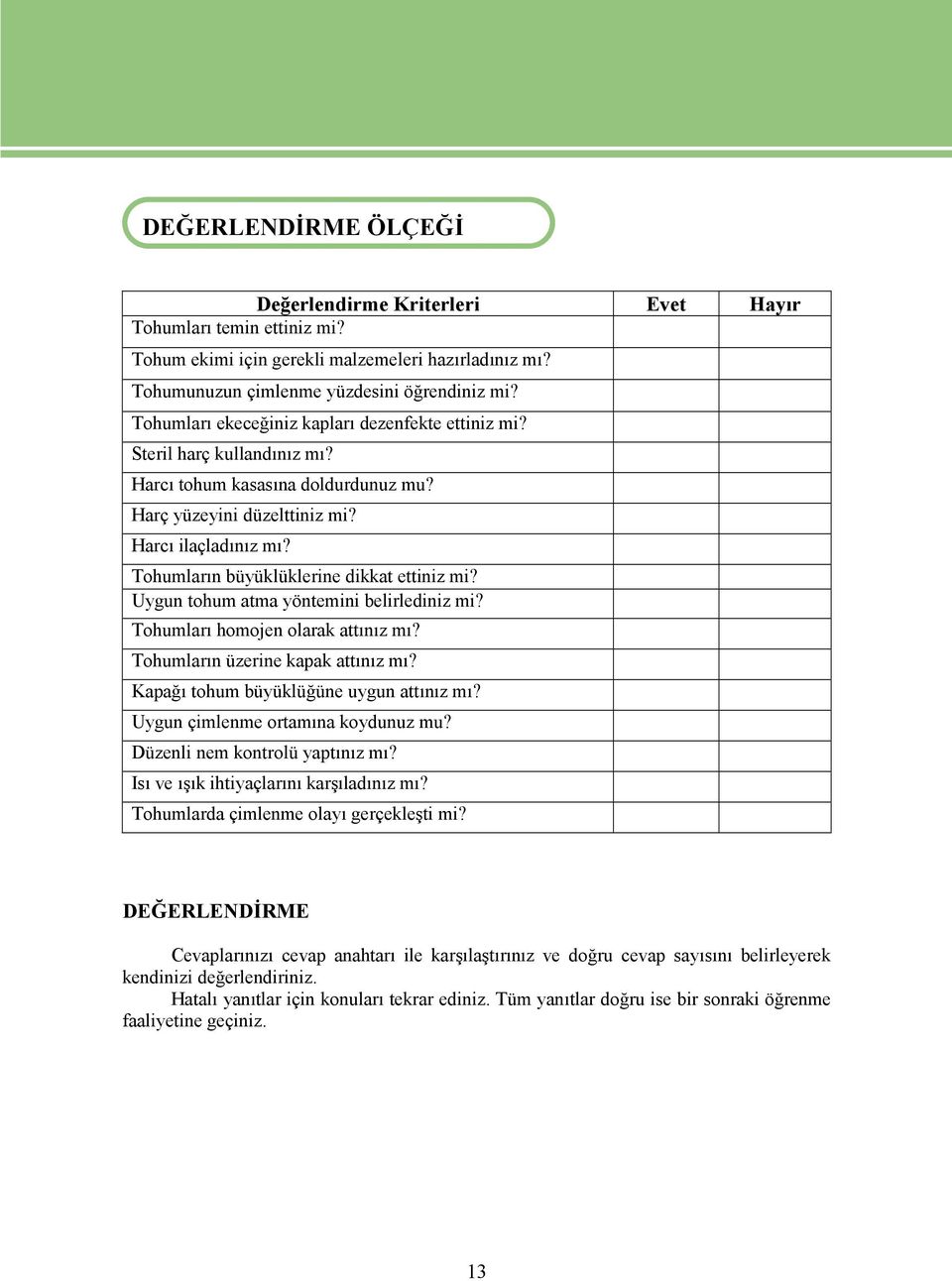 DEĞERLENDİRME ÖLÇEĞİ

| Değerlendirme Kriterleri | Evet | Hayır |
|---|---|---|
| Tohumları temin ettiniz mi? | | |
| Tohum ekimi için gerekli malzemeleri hazırladınız mı? | | |
| Tohumunuzun çimlenme yüzdesini öğrendiniz mi? | | |
| Tohumları ekeceğiniz kapları dezenfekte ettiniz mi? | | |
| Steril harç kullandınız mı? | | |
| Harcı tohum kasasına doldurdunuz mu? | | |
| Harç yüzeyini düzelttiniz mi? | | |
| Harcı ilaçladınız mı? | | |
| Tohumların büyüklüklerine dikkat ettiniz mi? | | |
| Uygun tohum atma yöntemini belirlediniz mi? | | |
| Tohumları homojen olarak attınız mı? | | |
| Tohumların üzerine kapak attınız mı? | | |
| Kapağı tohum büyüklüğüne uygun attınız mı? | | |
| Uygun çimlenme ortamına koydunuz mu? | | |
| Düzenli nem kontrolü yaptınız mı? | | |
| Isı ve ışık ihtiyaçlarını karşıladınız mı? | | |
| Tohumlarda çimlenme olayı gerçekleşti mi? | | |

DEĞERLENDİRME

Cevaplarınızı cevap anahtarı ile karşılaştırınız ve doğru cevap sayısını belirleyerek kendinizi değerlendiriniz.
Hatalı yanıtlar için konuları tekrar ediniz. Tüm yanıtlar doğru ise bir sonraki öğrenme faaliyetine geçiniz.

13